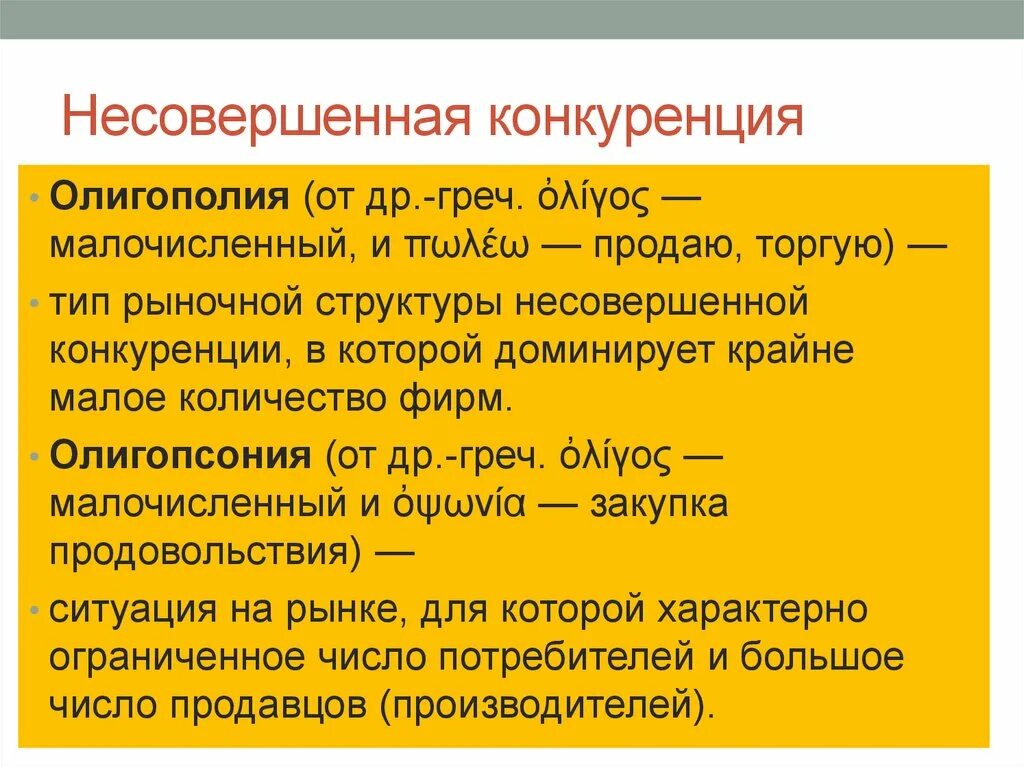 Несовершенная конкуренция

• **Олигополия** (от др.-греч. ὀλίγος — малочисленный, и πωλέω — продаю, торгую) —

• тип рыночной структуры несовершенной конкуренции, в которой доминирует крайне малое количество фирм.

• **Олигопсония** (от др.-греч. ὀλίγος — малочисленный и ὀψωνία — закупка продовольствия) —

• ситуация на рынке, для которой характерно ограниченное число потребителей и большое число продавцов (производителей).